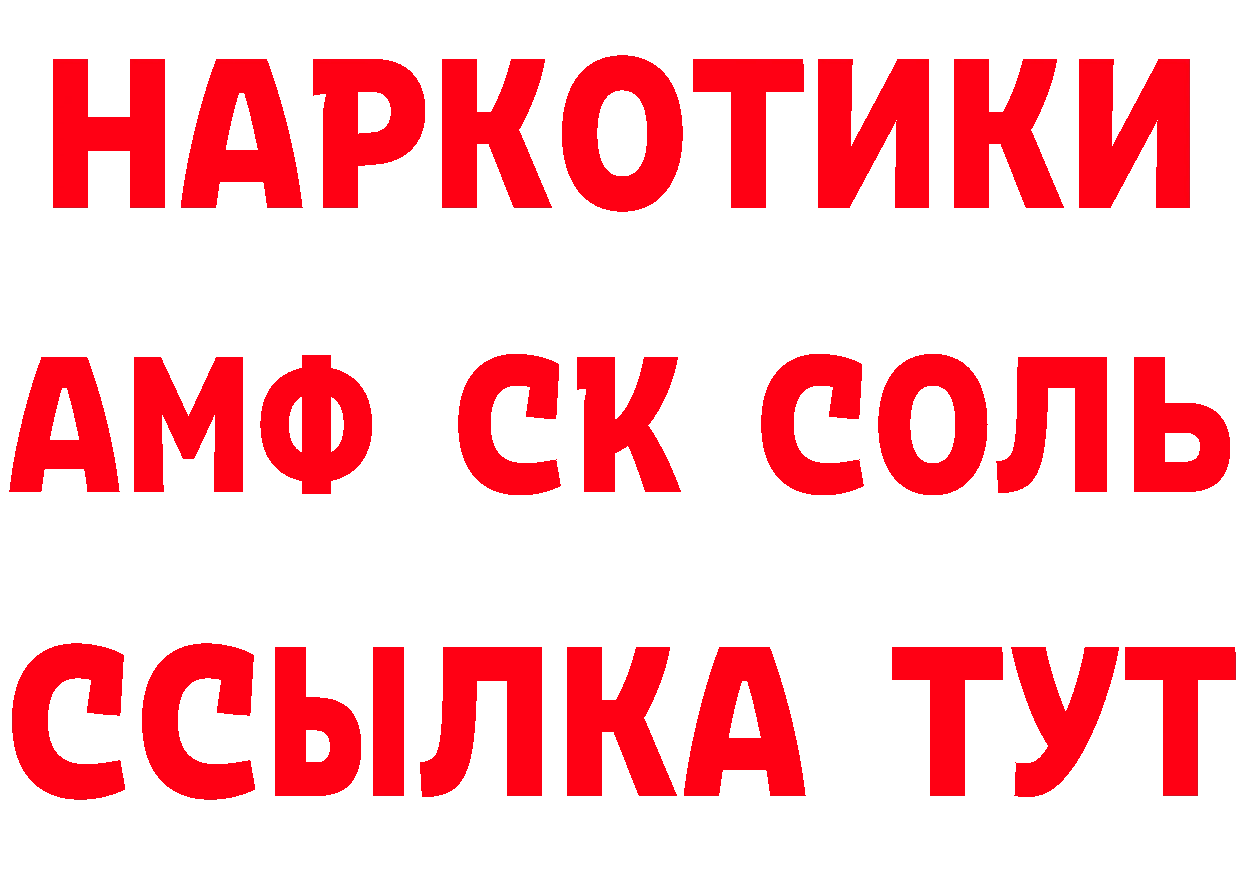 НАРКОТИКИ

АМФ СК СОЛЬ

ССЫЛКА ТУТ